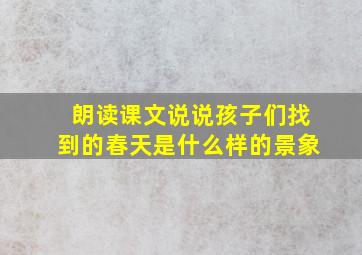 朗读课文说说孩子们找到的春天是什么样的景象